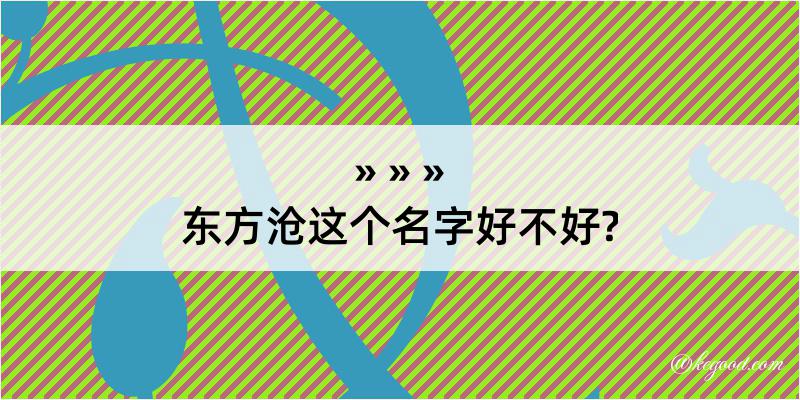 » » »
东方沧这个名字好不好?

@kegood.com